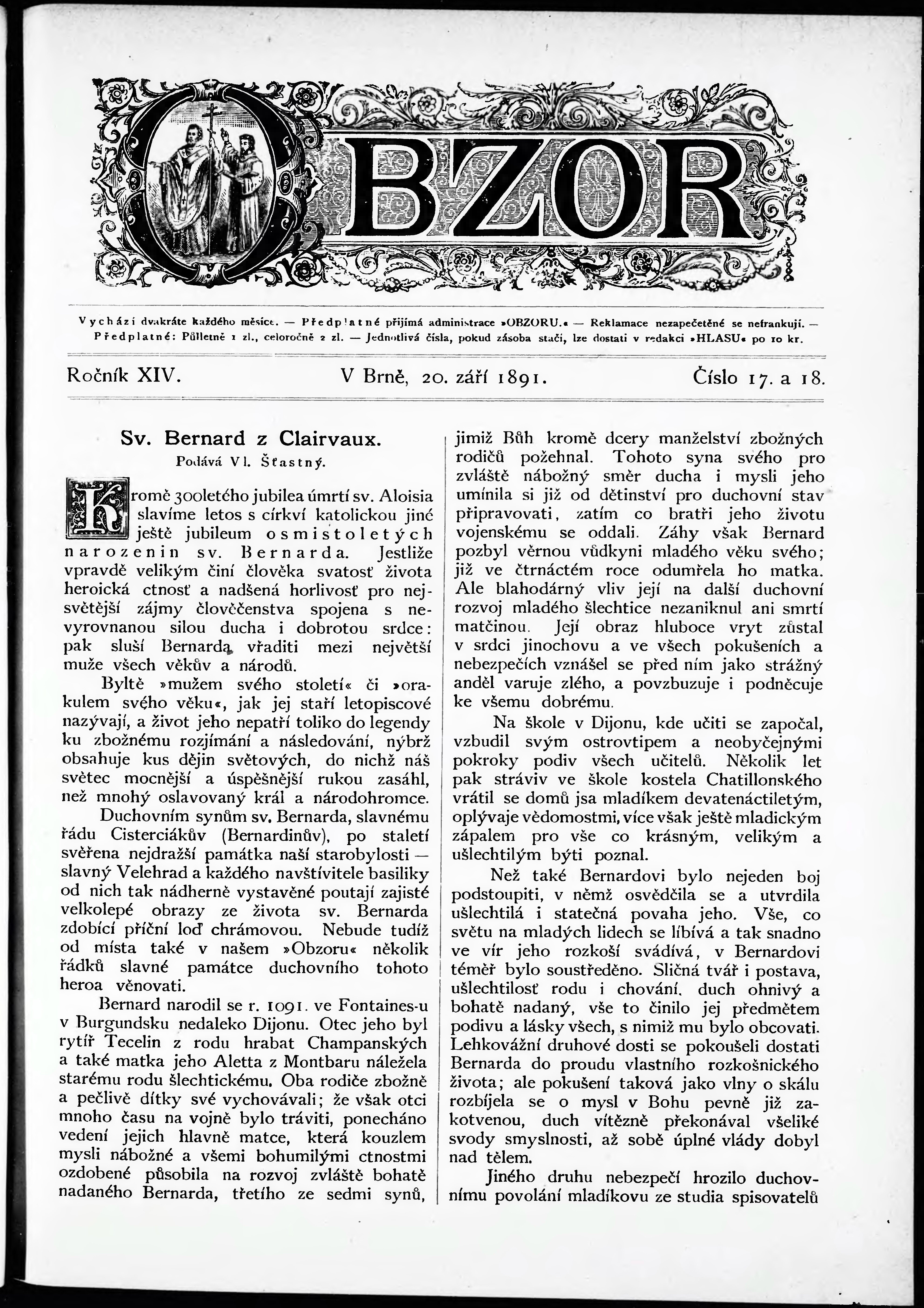 OBZOR

Vychází dvakráte každého měsíce. — Předplatné přijímá administrace »OBZORU.« — Reklamace nezapečetěné se nefrankují. — Předplatné: Půlletně 1 zl., celoročně 2 zl. — Jednotlivá čísla, pokud zásoba stačí, lze dostati v redakci »HLASU« po 10 kr.

Ročník XIV. V Brně, 20. září 1891. Číslo 17. a 18.

Sv. Bernard z Clairvaux.
Podává Vl. Šťastný.

Kromě 300letého jubilea úmrtí sv. Aloisia slavíme letos s církví katolickou jiné ještě jubileum osmistoletých narozenin sv. Bernarda. Jestliže vpravdě velikým činí člověka svatosť života heroická ctnosť a nadšená horlivosť pro nejsvětější zájmy člověčenstva spojena s nevyrovnanou silou ducha i dobrotou srdce: pak sluší Bernarda vřaditi mezi největší muže všech věkův a národů.

Byltě »mužem svého století« či »orakulem svého věku«, jak jej staří letopiscové nazývají, a život jeho nepatří toliko do legendy ku zbožnému rozjímání a následování, nýbrž obsahuje kus dějin světových, do nichž náš světec mocnější a úspěšnější rukou zasáhl, než mnohý oslavovaný král a národohromce.

Duchovním synům sv. Bernarda, slavnému řádu Cisterciákův (Bernardinův), po staletí svěřena nejdražší památka naší starobylosti — slavný Velehrad a každého navštívitele basiliky od nich tak nádherně vystavěné poutají zajisté velkolepé obrazy ze života sv. Bernarda zdobící příční loď chrámovou. Nebude tudíž od místa také v našem »Obzoru« několik řádků slavné památce duchovního tohoto heroa věnovati.

Bernard narodil se r. 1091. ve Fontaines-u v Burgundsku nedaleko Dijonu. Otec jeho byl rytíř Tecelin z rodu hrabat Champanských a také matka jeho Aletta z Montbaru náležela starému rodu šlechtickému. Oba rodiče zbožně a pečlivě dítky své vychovávali; že však otci mnoho času na vojně bylo tráviti, ponecháno vedení jejich hlavně matce, která kouzlem mysli nábožné a všemi bohumilými ctnostmi ozdobené působila na rozvoj zvláště bohatě nadaného Bernarda, třetího ze sedmi synů, jimiž Bůh kromě dcery manželství zbožných rodičů požehnal. Tohoto syna svého pro zvláště nábožný směr ducha i mysli jeho umínila si již od dětinství pro duchovní stav připravovati, zatím co bratři jeho životu vojenskému se oddali. Záhy však Bernard pozbyl věrnou vůdkyni mladého věku svého; již ve čtrnáctém roce odumřela ho matka. Ale blahodárný vliv její na další duchovní rozvoj mladého šlechtice nezaniknul ani smrtí matčinou. Její obraz hluboce vryt zůstal v srdci jinochovu a ve všech pokušeních a nebezpečích vznášel se před ním jako strážný anděl varuje zlého, a povzbuzuje i podněcuje ke všemu dobrému.

Na škole v Dijonu, kde učiti se započal, vzbudil svým ostrovtipem a neobyčejnými pokroky podiv všech učitelů. Několik let pak stráviv ve škole kostela Chatillonského vrátil se domů jsa mladíkem devatenáctiletým, oplývaje vědomostmi, více však ještě mladickým zápalem pro vše co krásným, velikým a ušlechtilým býti poznal.

Než také Bernardovi bylo nejeden boj podstoupiti, v němž osvědčila se a utvrdila ušlechtilá i statečná povaha jeho. Vše, co světu na mladých lidech se líbívá a tak snadno ve vír jeho rozkoší svádívá, v Bernardovi téměř bylo soustředěno. Sličná tvář i postava, ušlechtilosť rodu i chování, duch ohnivý a bohatě nadaný, vše to činilo jej předmětem podivu a lásky všech, s nimiž mu bylo obcovati. Lehkovážní druhové dosti se pokoušeli dostati Bernarda do proudu vlastního rozkošnického života; ale pokušení taková jako vlny o skálu rozbíjela se o mysl v Bohu pevně již zakotvenou, duch vítězně překonával všeliké svody smyslnosti, až sobě úplné vlády dobyl nad tělem.

Jiného druhu nebezpečí hrozilo duchovnímu povolání mladíkovu ze studia spisovatelů